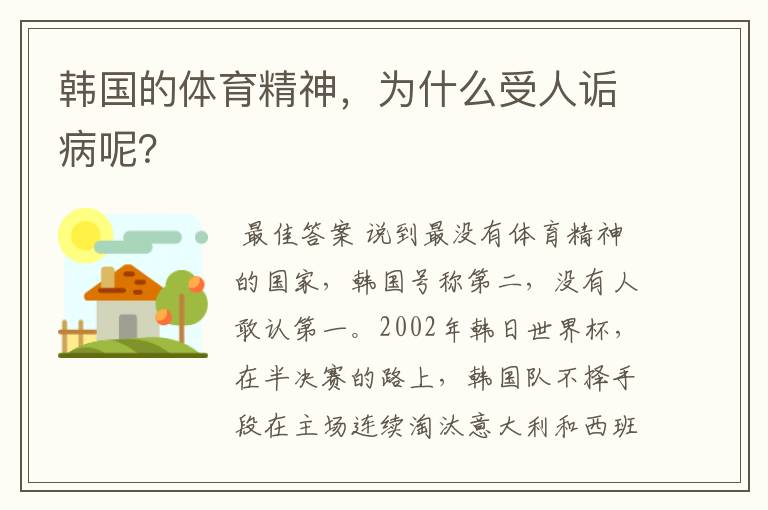 韩国的体育精神，为什么受人诟病呢？

最佳答案 说到最没有体育精神的国家，韩国号称第二，没有人敢认第一。2002年韩日世界杯，在半决赛的路上，韩国队不择手段在主场连续淘汰意大利和西班